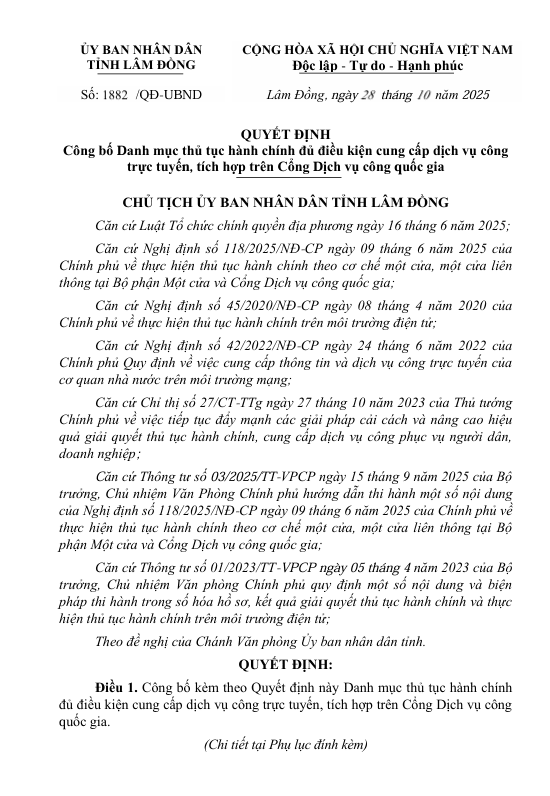 ỦY BAN NHÂN DÂN
TỈNH LÂM ĐỒNG

Số: 1882 /QĐ-UBND

CỘNG HÒA XÃ HỘI CHỦ NGHĨA VIỆT NAM
Độc lập - Tự do - Hạnh phúc

Lâm Đồng, ngày 28 tháng 10 năm 2025

QUYẾT ĐỊNH
Công bố Danh mục thủ tục hành chính đủ điều kiện cung cấp dịch vụ công trực tuyến, tích hợp trên Cổng Dịch vụ công quốc gia

CHỦ TỊCH ỦY BAN NHÂN DÂN TỈNH LÂM ĐỒNG

Căn cứ Luật Tổ chức chính quyền địa phương ngày 16 tháng 6 năm 2025;

Căn cứ Nghị định số 118/2025/NĐ-CP ngày 09 tháng 6 năm 2025 của Chính phủ về thực hiện thủ tục hành chính theo cơ chế một cửa, một cửa liên thông tại Bộ phận Một cửa và Cổng Dịch vụ công quốc gia;

Căn cứ Nghị định số 45/2020/NĐ-CP ngày 08 tháng 4 năm 2020 của Chính phủ về thực hiện thủ tục hành chính trên môi trường điện tử;

Căn cứ Nghị định số 42/2022/NĐ-CP ngày 24 tháng 6 năm 2022 của Chính phủ Quy định về việc cung cấp thông tin và dịch vụ công trực tuyến của cơ quan nhà nước trên môi trường mạng;

Căn cứ Chỉ thị số 27/CT-TTg ngày 27 tháng 10 năm 2023 của Thủ tướng Chính phủ về việc tiếp tục đẩy mạnh các giải pháp cải cách và nâng cao hiệu quả giải quyết thủ tục hành chính, cung cấp dịch vụ công phục vụ người dân, doanh nghiệp;

Căn cứ Thông tư số 03/2025/TT-VPCP ngày 15 tháng 9 năm 2025 của Bộ trưởng, Chủ nhiệm Văn Phòng Chính phủ hướng dẫn thi hành một số nội dung của Nghị định số 118/2025/NĐ-CP ngày 09 tháng 6 năm 2025 của Chính phủ về thực hiện thủ tục hành chính theo cơ chế một cửa, một cửa liên thông tại Bộ phận Một cửa và Cổng Dịch vụ công quốc gia;

Căn cứ Thông tư số 01/2023/TT-VPCP ngày 05 tháng 4 năm 2023 của Bộ trưởng, Chủ nhiệm Văn phòng Chính phủ quy định một số nội dung và biện pháp thi hành trong số hóa hồ sơ, kết quả giải quyết thủ tục hành chính và thực hiện thủ tục hành chính trên môi trường điện tử;

Theo đề nghị của Chánh Văn phòng Ủy ban nhân dân tỉnh.

QUYẾT ĐỊNH:

Điều 1. Công bố kèm theo Quyết định này Danh mục thủ tục hành chính đủ điều kiện cung cấp dịch vụ công trực tuyến, tích hợp trên Cổng Dịch vụ công quốc gia.

(Chi tiết tại Phụ lục đính kèm)